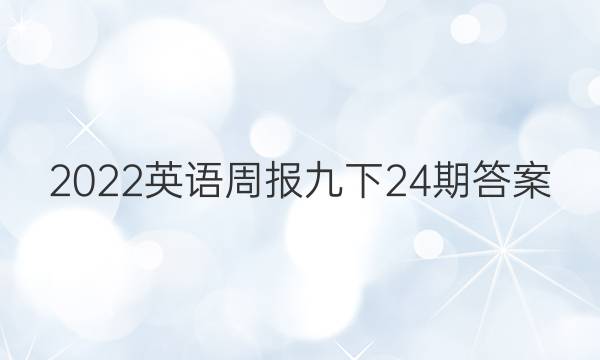 2022英语周报九下24期答案